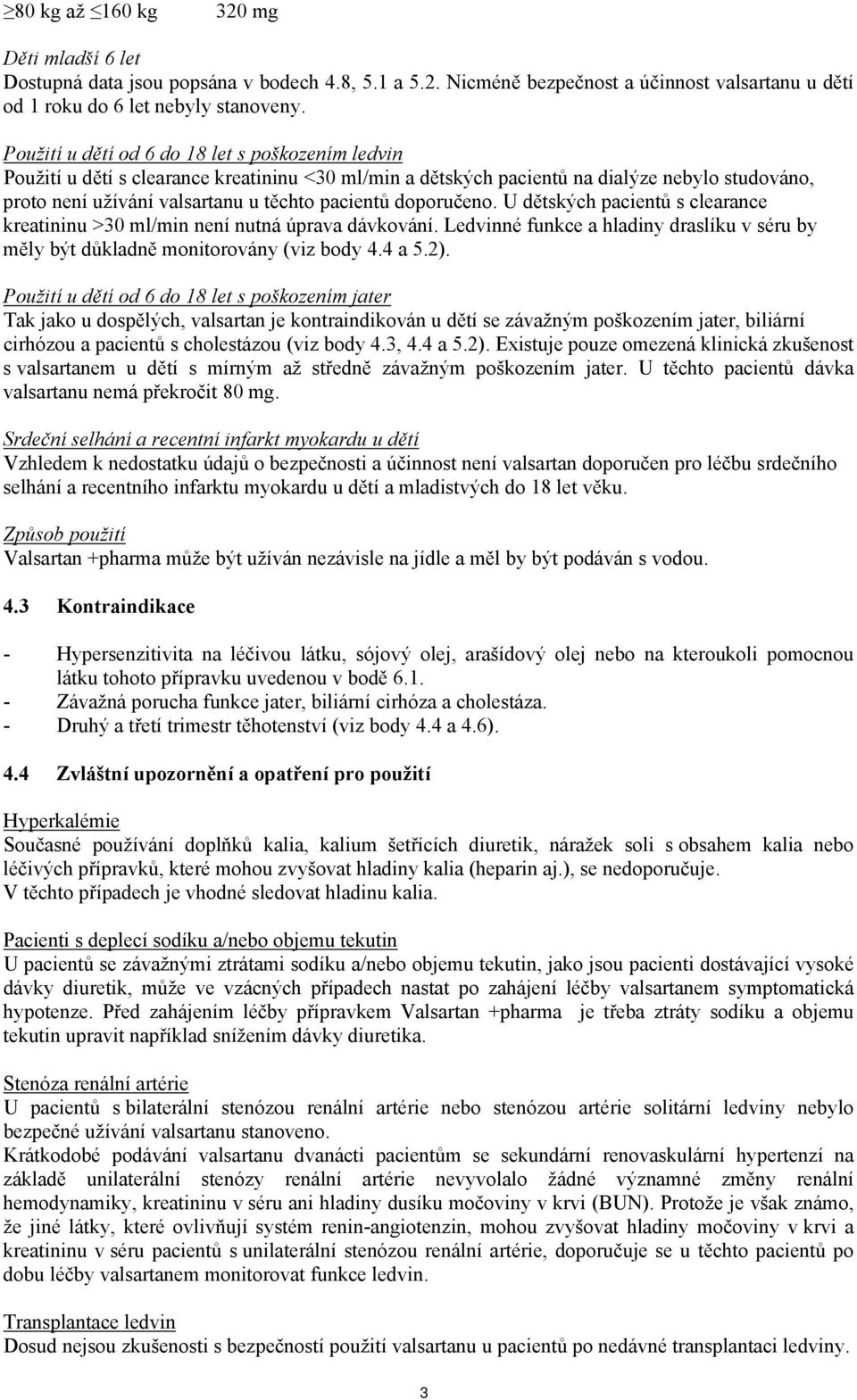 ≥80 kg až ≤160 kg 320 mg

Děti mladší 6 let
Dostupná data jsou popsána v bodech 4.8, 5.1 a 5.2. Nicméně bezpečnost a účinnost valsartanu u dětí od 1 roku do 6 let nebyly stanoveny.

Použití u dětí od 6 do 18 let s poškozením ledvin
Použití u dětí s clearance kreatininu <30 ml/min a dětských pacientů na dialýze nebylo studováno, proto není užívání valsartanu u těchto pacientů doporučeno. U dětských pacientů s clearance kreatininu >30 ml/min není nutná úprava dávkování. Ledvinné funkce a hladiny draslíku v séru by měly být důkladně monitorovány (viz body 4.4 a 5.2).

Použití u dětí od 6 do 18 let s poškozením jater
Tak jako u dospělých, valsartan je kontraindikován u dětí se závažným poškozením jater, biliární cirhózou a pacientů s cholestázou (viz body 4.3, 4.4 a 5.2). Existuje pouze omezená klinická zkušenost s valsartanem u dětí s mírným až středně závažným poškozením jater. U těchto pacientů dávka valsartanu nemá překročit 80 mg.

Srdeční selhání a recentní infarkt myokardu u dětí
Vzhledem k nedostatku údajů o bezpečnosti a účinnost není valsartan doporučen pro léčbu srdečního selhání a recentního infarktu myokardu u dětí a mladistvých do 18 let věku.

Způsob použití
Valsartan +pharma může být užíván nezávisle na jídle a měl by být podáván s vodou.

4.3 Kontraindikace

- Hypersenzitivita na léčivou látku, sójový olej, arašídový olej nebo na kteroukoli pomocnou látku tohoto přípravku uvedenou v bodě 6.1.
- Závažná porucha funkce jater, biliární cirhóza a cholestáza.
- Druhý a třetí trimestr těhotenství (viz body 4.4 a 4.6).

4.4 Zvláštní upozornění a opatření pro použití

Hyperkalémie
Současné používání doplňků kalia, kalium šetřících diuretik, náražek soli s obsahem kalia nebo léčivých přípravků, které mohou zvyšovat hladiny kalia (heparin aj.), se nedoporučuje.
V těchto případech je vhodné sledovat hladinu kalia.

Pacienti s deplecí sodíku a/nebo objemu tekutin
U pacientů se závažnými ztrátami sodíku a/nebo objemu tekutin, jako jsou pacienti dostávající vysoké dávky diuretik, může ve vzácných případech nastat po zahájení léčby valsartanem symptomatická hypotenze. Před zahájením léčby přípravkem Valsartan +pharma je třeba ztráty sodíku a objemu tekutin upravit například snížením dávky diuretika.

Stenóza renální artérie
U pacientů s bilaterální stenózou renální artérie nebo stenózou artérie solitární ledviny nebylo bezpečné užívání valsartanu stanoveno.
Krátkodobé podávání valsartanu dvanácti pacientům se sekundární renovaskulární hypertenzí na základě unilaterální stenózy renální artérie nevyvolalo žádné významné změny renální hemodynamiky, kreatininu v séru ani hladiny dusíku močoviny v krvi (BUN). Protože je však známo, že jiné látky, které ovlivňují systém renin-angiotenzin, mohou zvyšovat hladiny močoviny v krvi a kreatininu v séru pacientů s unilaterální stenózou renální artérie, doporučuje se u těchto pacientů po dobu léčby valsartanem monitorovat funkce ledvin.

Transplantace ledvin
Dosud nejsou zkušenosti s bezpečností použití valsartanu u pacientů po nedávné transplantaci ledviny.

3